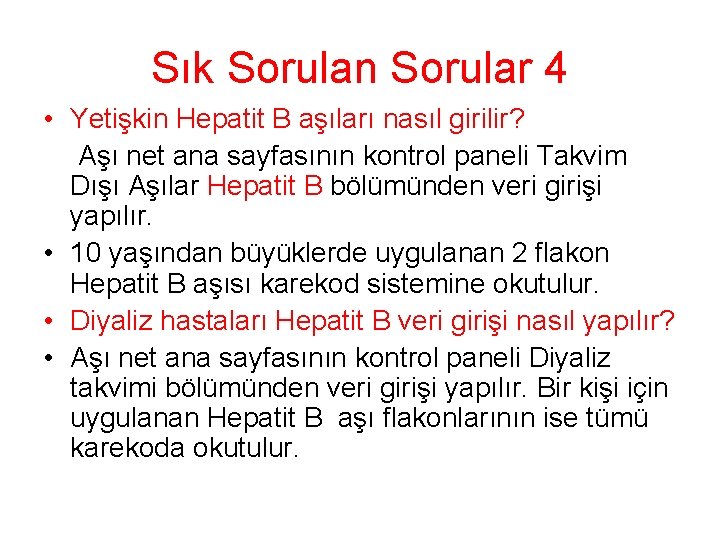 Sık Sorulan Sorular 4

• Yetişkin Hepatit B aşıları nasıl girilir?

Aşı net ana sayfasının kontrol paneli Takvim Dışı Aşılar Hepatit B bölümünden veri girişi yapılır.

• 10 yaşından büyüklerde uygulanan 2 flakon Hepatit B aşısı karekod sistemine okutulur.

• Diyaliz hastaları Hepatit B veri girişi nasıl yapılır?

• Aşı net ana sayfasının kontrol paneli Diyaliz takvimi bölümünden veri girişi yapılır. Bir kişi için uygulanan Hepatit B aşı flakonlarının ise tümü karekoda okutulur.